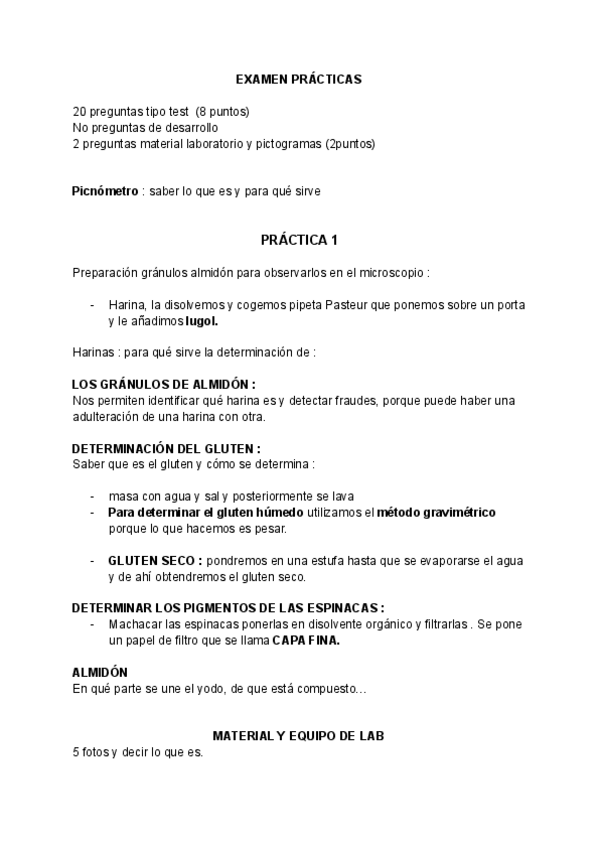 EXAMEN PRÁCTICAS

20 preguntas tipo test (8 puntos)
No preguntas de desarrollo
2 preguntas material laboratorio y pictogramas (2puntos)

Picnómetro : saber lo que es y para qué sirve

PRÁCTICA 1

Preparación gránulos almidón para observarlos en el microscopio :

- Harina, la disolvemos y cogemos pipeta Pasteur que ponemos sobre un porta y le añadimos lugol.

Harinas : para qué sirve la determinación de :

LOS GRÁNULOS DE ALMIDÓN :
Nos permiten identificar qué harina es y detectar fraudes, porque puede haber una adulteración de una harina con otra.

DETERMINACIÓN DEL GLUTEN :
Saber que es el gluten y cómo se determina :

- masa con agua y sal y posteriormente se lava
- Para determinar el gluten húmedo utilizamos el método gravimétrico porque lo que hacemos es pesar.

- GLUTEN SECO : pondremos en una estufa hasta que se evaporarse el agua y de ahí obtendremos el gluten seco.

DETERMINAR LOS PIGMENTOS DE LAS ESPINACAS :
- Machacar las espinacas ponerlas en disolvente orgánico y filtrarlas . Se pone un papel de filtro que se llama CAPA FINA.

ALMIDÓN
En qué parte se une el yodo, de que está compuesto…

MATERIAL Y EQUIPO DE LAB
5 fotos y decir lo que es.